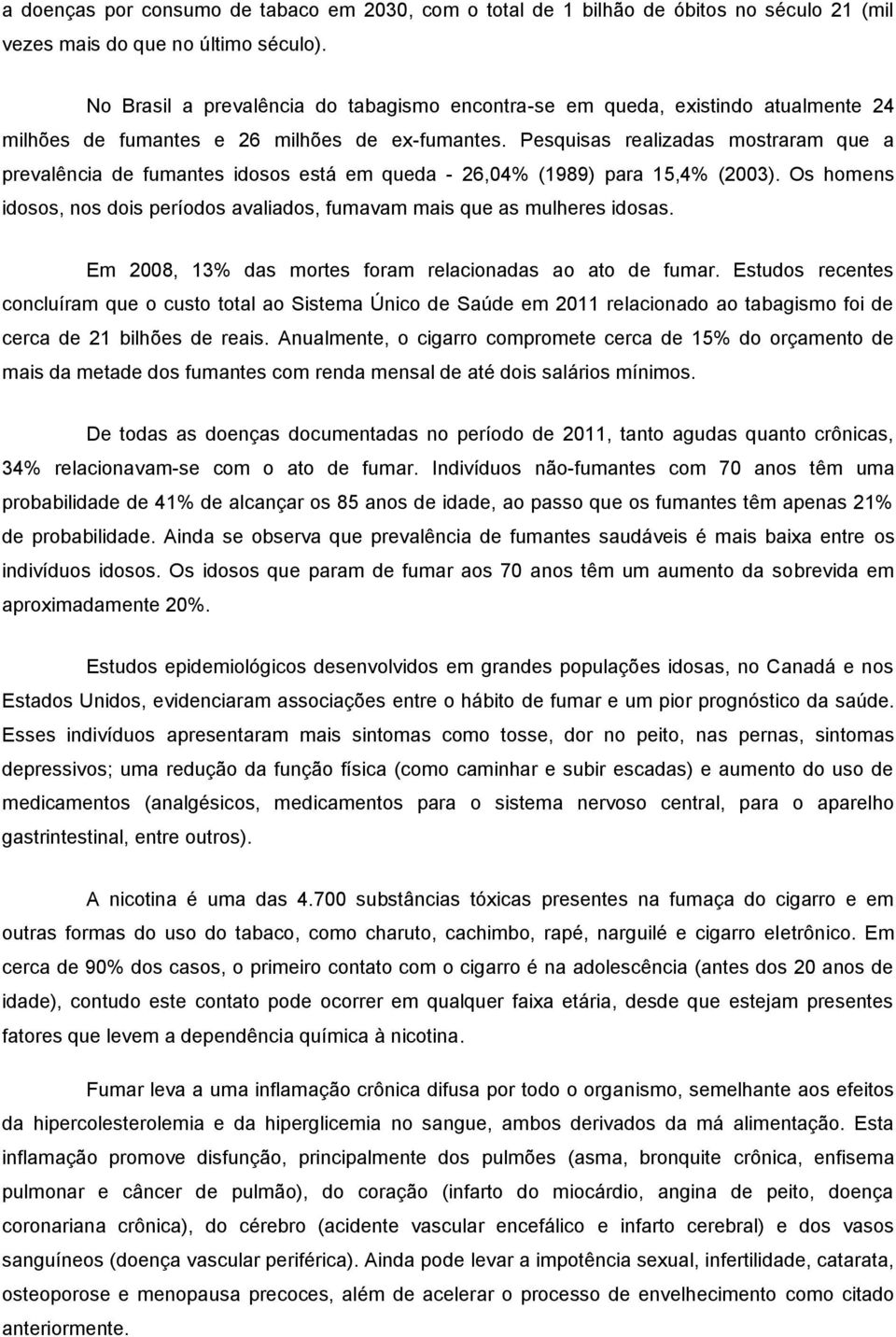 a doenças por consumo de tabaco em 2030, com o total de 1 bilhão de óbitos no século 21 (mil vezes mais do que no último século).

No Brasil a prevalência do tabagismo encontra-se em queda, existindo atualmente 24 milhões de fumantes e 26 milhões de ex-fumantes. Pesquisas realizadas mostraram que a prevalência de fumantes idosos está em queda - 26,04% (1989) para 15,4% (2003). Os homens idosos, nos dois períodos avaliados, fumavam mais que as mulheres idosas.

Em 2008, 13% das mortes foram relacionadas ao ato de fumar. Estudos recentes concluíram que o custo total ao Sistema Único de Saúde em 2011 relacionado ao tabagismo foi de cerca de 21 bilhões de reais. Anualmente, o cigarro compromete cerca de 15% do orçamento de mais da metade dos fumantes com renda mensal de até dois salários mínimos.

De todas as doenças documentadas no período de 2011, tanto agudas quanto crônicas, 34% relacionavam-se com o ato de fumar. Indivíduos não-fumantes com 70 anos têm uma probabilidade de 41% de alcançar os 85 anos de idade, ao passo que os fumantes têm apenas 21% de probabilidade. Ainda se observa que prevalência de fumantes saudáveis é mais baixa entre os indivíduos idosos. Os idosos que param de fumar aos 70 anos têm um aumento da sobrevida em aproximadamente 20%.

Estudos epidemiológicos desenvolvidos em grandes populações idosas, no Canadá e nos Estados Unidos, evidenciaram associações entre o hábito de fumar e um pior prognóstico da saúde. Esses indivíduos apresentaram mais sintomas como tosse, dor no peito, nas pernas, sintomas depressivos; uma redução da função física (como caminhar e subir escadas) e aumento do uso de medicamentos (analgésicos, medicamentos para o sistema nervoso central, para o aparelho gastrintestinal, entre outros).

A nicotina é uma das 4.700 substâncias tóxicas presentes na fumaça do cigarro e em outras formas do uso do tabaco, como charuto, cachimbo, rapé, narguilé e cigarro eletrônico. Em cerca de 90% dos casos, o primeiro contato com o cigarro é na adolescência (antes dos 20 anos de idade), contudo este contato pode ocorrer em qualquer faixa etária, desde que estejam presentes fatores que levem a dependência química à nicotina.

Fumar leva a uma inflamação crônica difusa por todo o organismo, semelhante aos efeitos da hipercolesterolemia e da hiperglicemia no sangue, ambos derivados da má alimentação. Esta inflamação promove disfunção, principalmente dos pulmões (asma, bronquite crônica, enfisema pulmonar e câncer de pulmão), do coração (infarto do miocárdio, angina de peito, doença coronariana crônica), do cérebro (acidente vascular encefálico e infarto cerebral) e dos vasos sanguíneos (doença vascular periférica). Ainda pode levar a impotência sexual, infertilidade, catarata, osteoporose e menopausa precoces, além de acelerar o processo de envelhecimento como citado anteriormente.